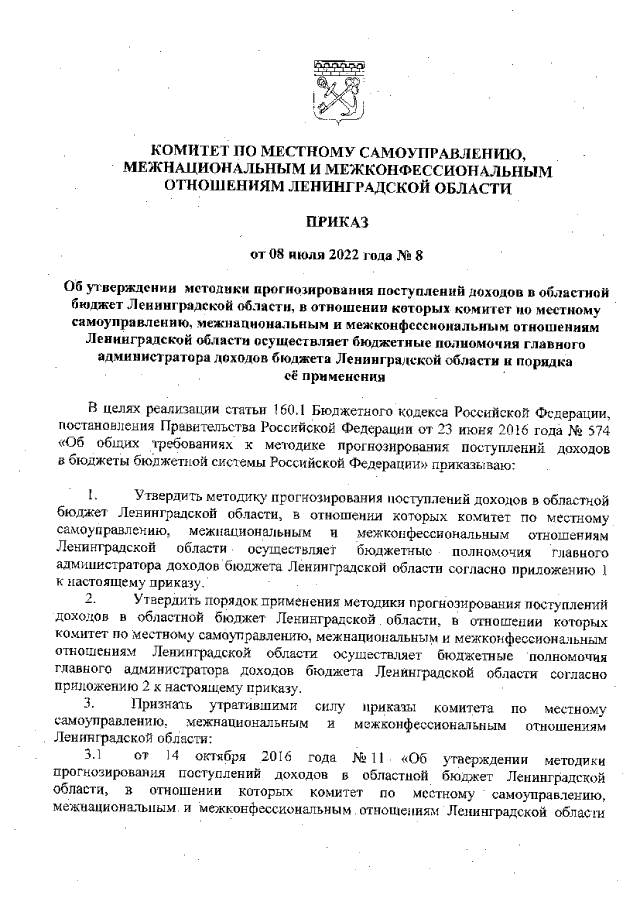 КОМИТЕТ ПО МЕСТНОМУ САМОУПРАВЛЕНИЮ, МЕЖНАЦИОНАЛЬНЫМ И МЕЖКОНФЕССИОНАЛЬНЫМ ОТНОШЕНИЯМ ЛЕНИНГРАДСКОЙ ОБЛАСТИ

ПРИКАЗ

от 08 июля 2022 года № 8

Об утверждении методики прогнозирования поступлений доходов в областной бюджет Ленинградской области, в отношении которых комитет по местному самоуправлению, межнациональным и межконфессиональным отношениям Ленинградской области осуществляет бюджетные полномочия главного администратора доходов бюджета Ленинградской области и порядка её применения

В целях реализации статьи 160.1 Бюджетного кодекса Российской Федерации, постановления Правительства Российской Федерации от 23 июня 2016 года № 574 «Об общих требованиях к методике прогнозирования поступлений доходов в бюджеты бюджетной системы Российской Федерации» приказываю:

1. Утвердить методику прогнозирования поступлений доходов в областной бюджет Ленинградской области, в отношении которых комитет по местному самоуправлению, межнациональным и межконфессиональным отношениям Ленинградской области осуществляет бюджетные полномочия главного администратора доходов бюджета Ленинградской области согласно приложению 1 к настоящему приказу.

2. Утвердить порядок применения методики прогнозирования поступлений доходов в областной бюджет Ленинградской области, в отношении которых комитет по местному самоуправлению, межнациональным и межконфессиональным отношениям Ленинградской области осуществляет бюджетные полномочия главного администратора доходов бюджета Ленинградской области согласно приложению 2 к настоящему приказу.

3. Признать утратившими силу приказы комитета по местному самоуправлению, межнациональным и межконфессиональным отношениям Ленинградской области:

3.1 от 14 октября 2016 года № 11 «Об утверждении методики прогнозирования поступлений доходов в областной бюджет Ленинградской области, в отношении которых комитет по местному самоуправлению, межнациональным и межконфессиональным отношениям Ленинградской области